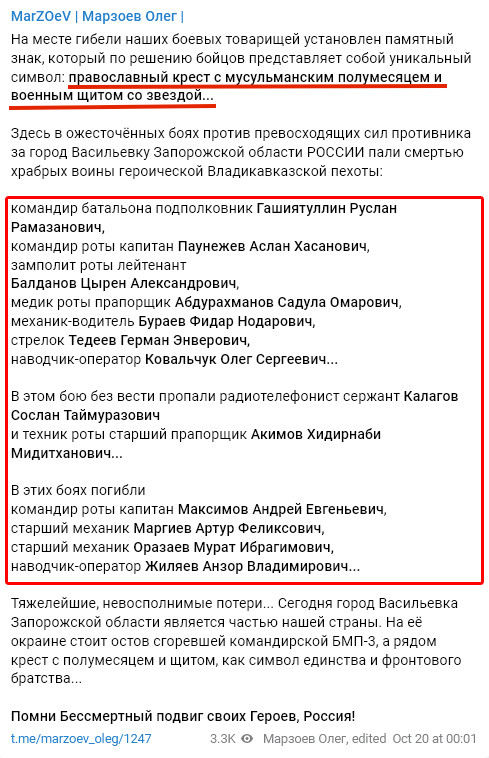 MarZOeV | Марзоев Олег |

На месте гибели наших боевых товарищей установлен памятный знак, который по решению бойцов представляет собой уникальный символ: православный крест с мусульманским полумесяцем и военным щитом со звездой...

Здесь в ожесточённых боях против превосходящих сил противника за город Васильевку Запорожской области РОССИИ пали смертью храбрых воины героической Владикавказской пехоты:

командир батальона подполковник Гашиятуллин Руслан Рамазанович,
командир роты капитан Паунежев Аслан Хасанович,
замполит роты лейтенант
Балданов Цырен Александрович,
медик роты прапорщик Абдурахманов Садула Омарович,
механик-водитель Бураев Фидар Нодарович,
стрелок Тедеев Герман Энверович,
наводчик-оператор Ковальчук Олег Сергеевич...

В этом бою без вести пропали радиотелефонист сержант Калагов Сослан Таймуразович
и техник роты старший прапорщик Акимов Хидирнаби Мидитханович...

В этих боях погибли
командир роты капитан Максимов Андрей Евгеньевич,
старший механик Маргиев Артур Феликсович,
старший механик Оразаев Мурат Ибрагимович,
наводчик-оператор Жиляев Анзор Владимирович...

Тяжелейшие, невосполнимые потери... Сегодня город Васильевка Запорожской области является частью нашей страны. На её окраине стоит остов сгоревшей командирской БМП-3, а рядом крест с полумесяцем и щитом, как символ единства и фронтового братства...

Помни Бессмертный подвиг своих Героев, Россия!

t.me/marzoev_oleg/1247 3.3K Марзоев Олег, edited Oct 20 at 00:01